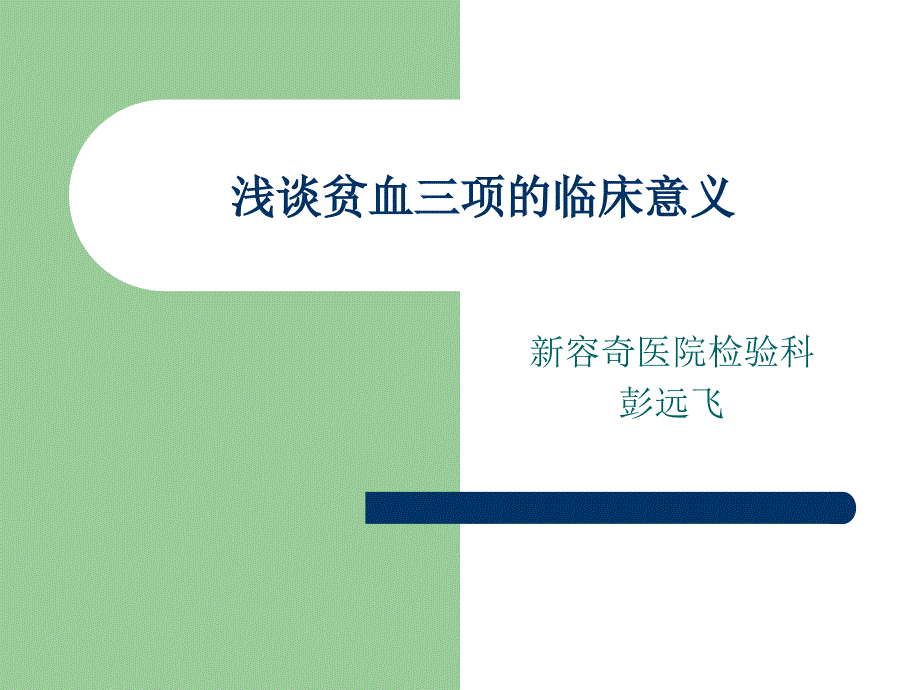 浅谈贫血三项的临床意义

新容奇医院检验科
彭远飞